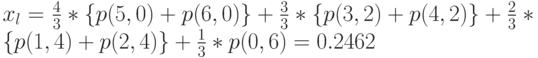 $x_l = \frac{4}{3} * \{p(5,0) + p(6,0)\} + \frac{3}{3} * \{p(3,2) + p(4,2)\} + \frac{2}{3} * \{p(1,4) + p(2,4)\} + \frac{1}{3} * p(0,6) = 0.2462$